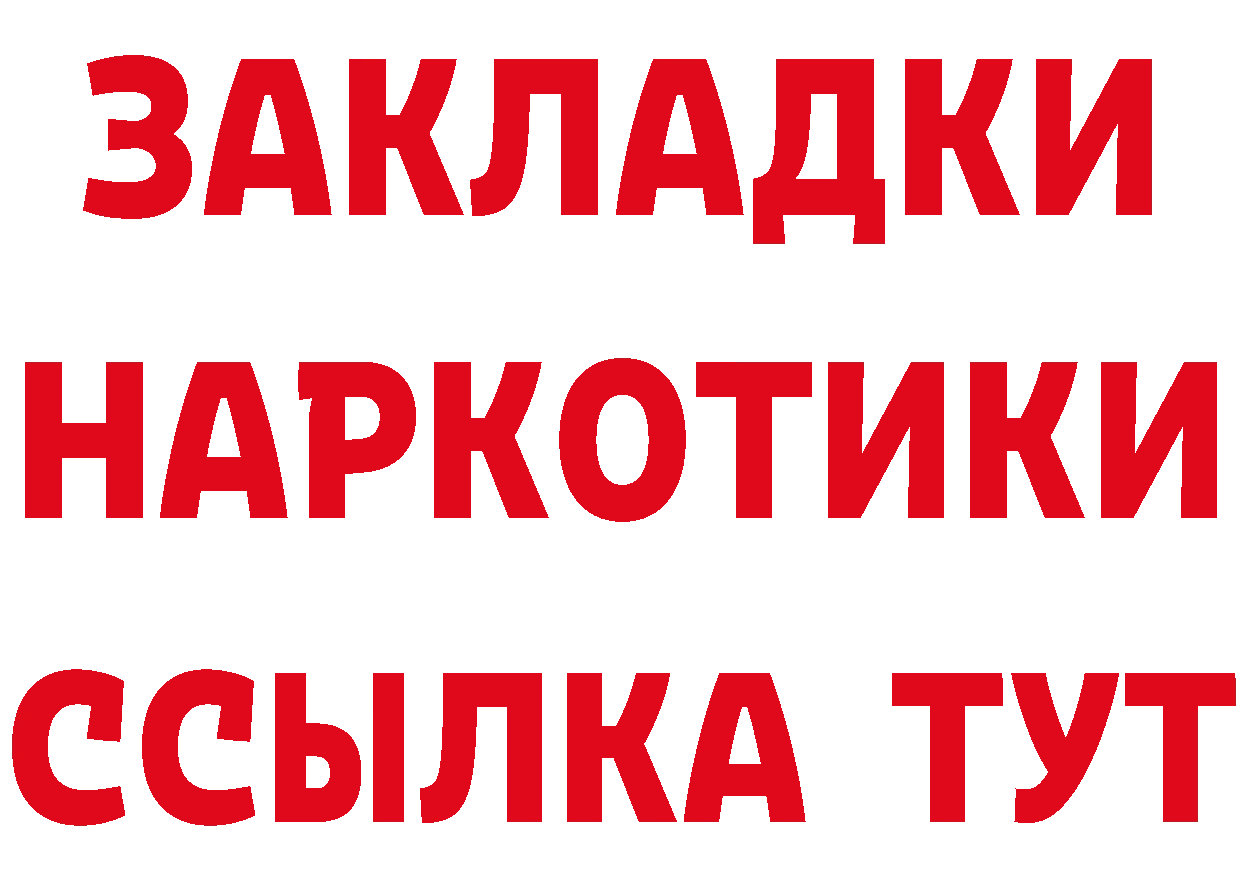 ЗАКЛАДКИ НАРКОТИКИ ССЫЛКА ТУТ